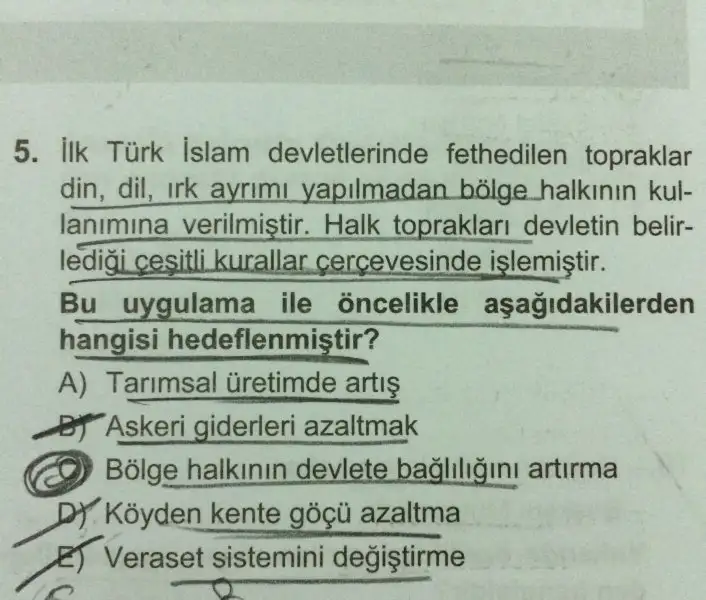 5. İlk Türk İslam devletlerinde fethedilen topraklar din, dil, ırk ayrımı yapılmadan bölge halkının kullanımına verilmiştir. Halk toprakları devletin belirlediği çeşitli kurallar çerçevesinde işlemiştir.

Bu uygulama ile öncelikle aşağıdakilerden hangisi hedeflenmiştir?

A) Tarımsal üretimde artış
B) Askeri giderleri azaltmak
C) Bölge halkının devlete bağlılığını artırma
D) Köyden kente göçü azaltma
E) Veraset sistemini değiştirme